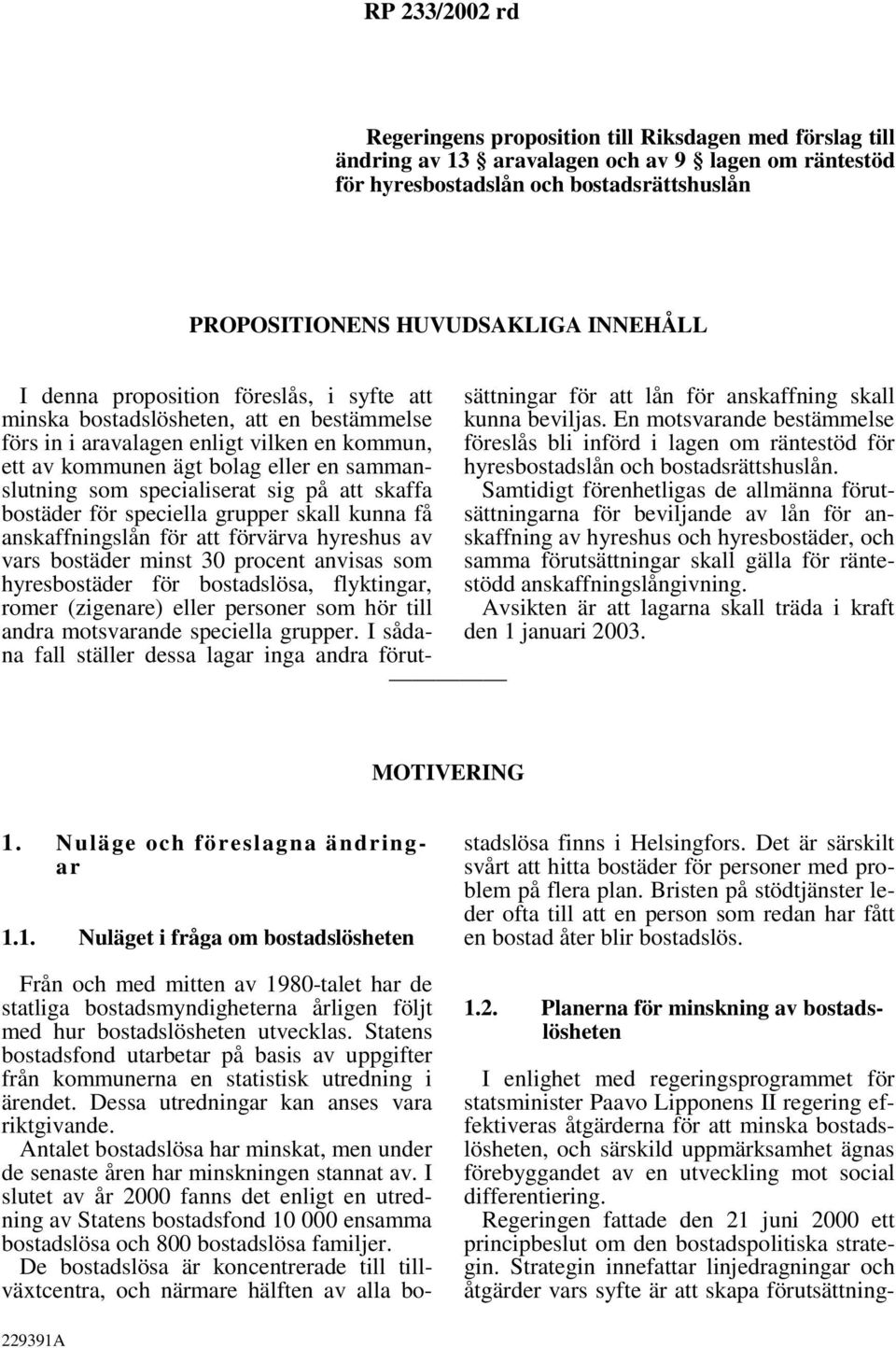 RP 233/2002 rd

Regeringens proposition till Riksdagen med förslag till ändring av 13 § aravalagen och av 9 § lagen om räntestöd för hyresbostadslån och bostadsrättshuslån

PROPOSITIONENS HUVUDSAKLIGA INNEHÅLL

I denna proposition föreslås, i syfte att minska bostadslösheten, att en bestämmelse förs in i aravalagen enligt vilken en kommun, ett av kommunen ägt bolag eller en sammanslutning som specialiserat sig på att skaffa bostäder för speciella grupper skall kunna få anskaffningslån för att förvärva hyreshus av vars bostäder minst 30 procent anvisas som hyresbostäder för bostadslösa, flyktingar, romer (zigenare) eller personer som hör till andra motsvarande speciella grupper. I sådana fall ställer dessa lagar inga andra förutsättningar för att lån för anskaffning skall kunna beviljas. En motsvarande bestämmelse föreslås bli införd i lagen om räntestöd för hyresbostadslån och bostadsrättshuslån.

Samtidigt förenhetligas de allmänna förutsättningarna för beviljande av lån för anskaffning av hyreshus och hyresbostäder, och samma förutsättningar skall gälla för räntestödd anskaffningslångivning.

Avsikten är att lagarna skall träda i kraft den 1 januari 2003.

MOTIVERING

1. Nuläge och föreslagna ändringar

1.1. Nuläget i fråga om bostadslösheten

Från och med mitten av 1980-talet har de statliga bostadsmyndigheterna årligen följt med hur bostadslösheten utvecklas. Statens bostadsfond utarbetar på basis av uppgifter från kommunerna en statistisk utredning i ärendet. Dessa utredningar kan anses vara riktgivande.

Antalet bostadslösa har minskat, men under de senaste åren har minskningen stannat av. I slutet av år 2000 fanns det enligt en utredning av Statens bostadsfond 10 000 ensamma bostadslösa och 800 bostadslösa familjer.

De bostadslösa är koncentrerade till tillväxtcentra, och närmare hälften av alla bostadslösa finns i Helsingfors. Det är särskilt svårt att hitta bostäder för personer med problem på flera plan. Bristen på stödtjänster leder ofta till att en person som redan har fått en bostad åter blir bostadslös.

1.2. Planerna för minskning av bostadslösheten

I enlighet med regeringsprogrammet för statsminister Paavo Lipponens II regering effektiveras åtgärderna för att minska bostadslösheten, och särskild uppmärksamhet ägnas förebyggandet av en utveckling mot social differentiering.

Regeringen fattade den 21 juni 2000 ett principbeslut om den bostadspolitiska strategin. Strategin innefattar linjedragningar och åtgärder vars syfte är att skapa förutsättning-

229391A